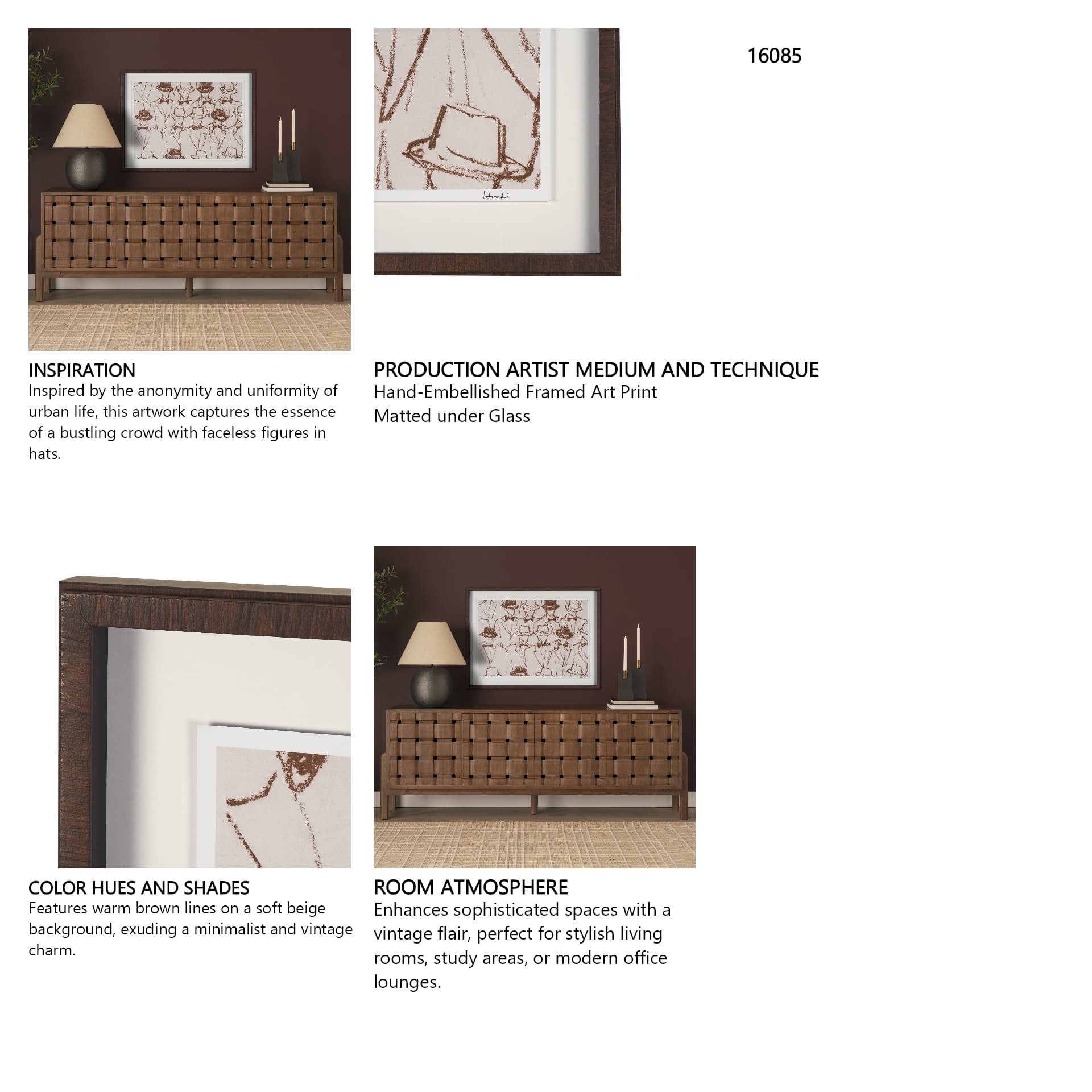 16085

INSPIRATION
Inspired by the anonymity and uniformity of urban life, this artwork captures the essence of a bustling crowd with faceless figures in hats.

PRODUCTION ARTIST MEDIUM AND TECHNIQUE
Hand-Embellished Framed Art Print
Matted under Glass

COLOR HUES AND SHADES
Features warm brown lines on a soft beige background, exuding a minimalist and vintage charm.

ROOM ATMOSPHERE
Enhances sophisticated spaces with a vintage flair, perfect for stylish living rooms, study areas, or modern office lounges.